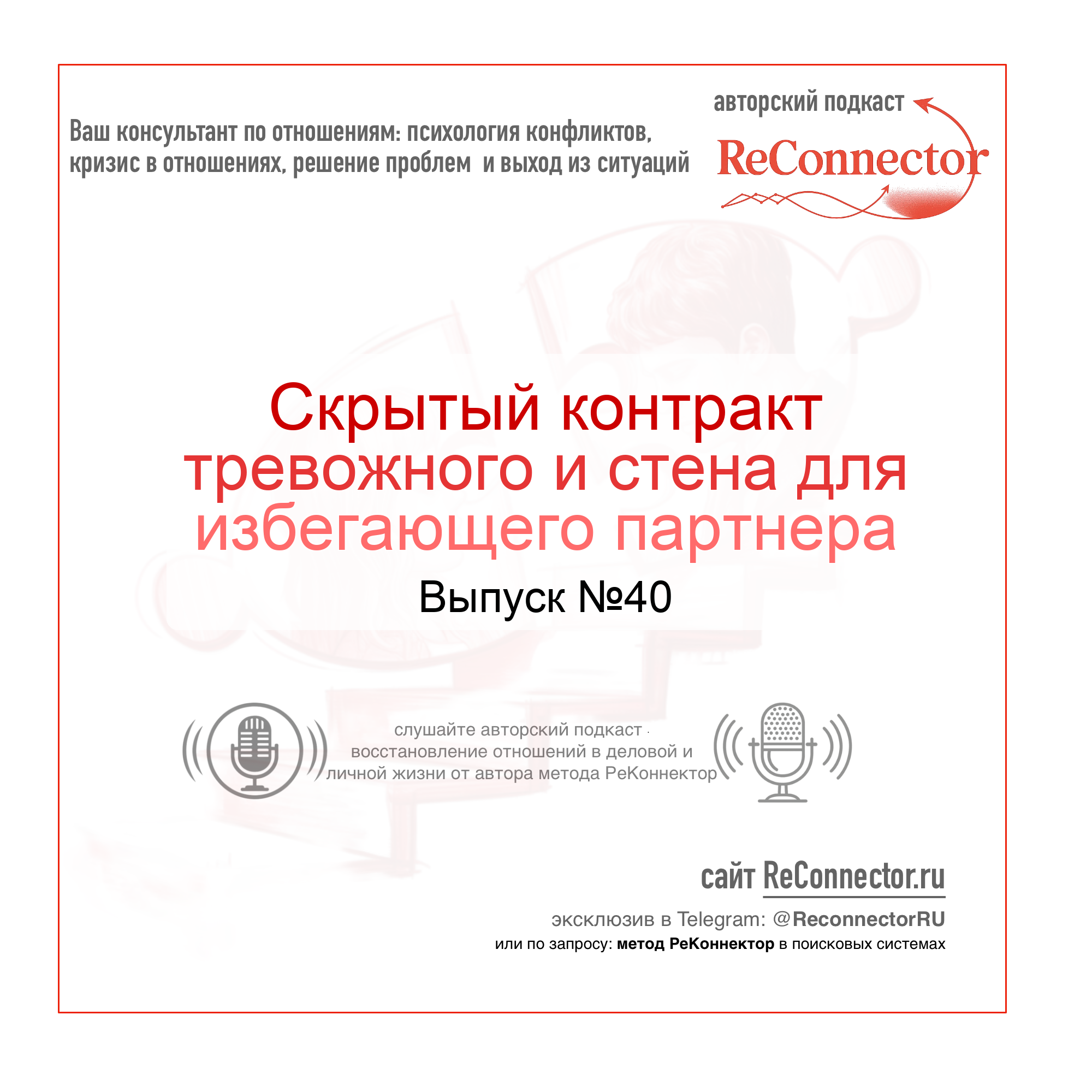 Ваш консультант по отношениям: психология конфликтов, кризис в отношениях, решение проблем и выход из ситуаций

авторский подкаст

ReConnector

Скрытый контракт тревожного и стена для избегающего партнера

Выпуск №40

слушайте авторский подкаст · восстановление отношений в деловой и личной жизни от автора метода РеКоннектор

сайт ReConnector.ru

эксклюзив в Telegram: @ReconnectorRU

или по запросу: метод РеКоннектор в поисковых системах